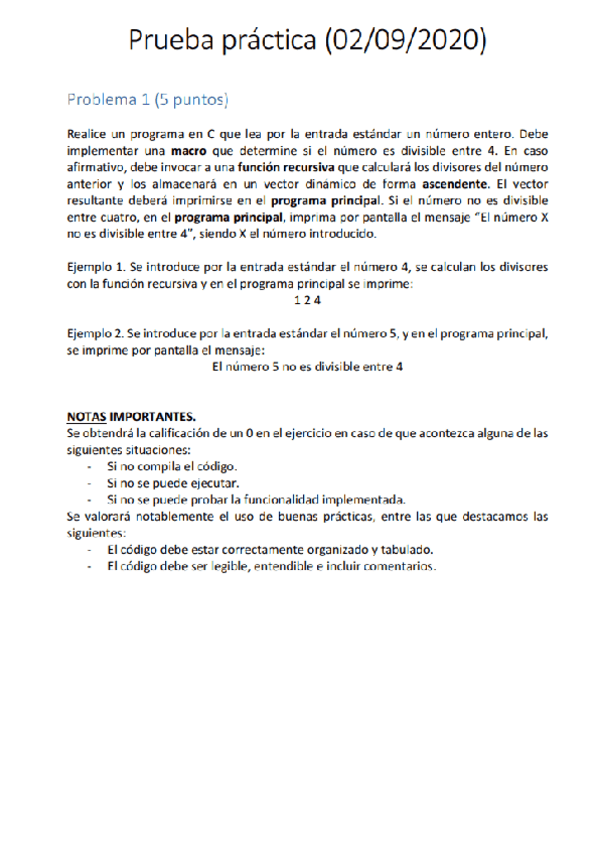 Prueba práctica (02/09/2020)

Problema 1 (5 puntos)

Realice un programa en C que lea por la entrada estándar un número entero. Debe implementar una macro que determine si el número es divisible entre 4. En caso afirmativo, debe invocar a una función recursiva que calculará los divisores del número anterior y los almacenará en un vector dinámico de forma ascendente. El vector resultante deberá imprimirse en el programa principal. Si el número no es divisible entre cuatro, en el programa principal, imprima por pantalla el mensaje "El número X no es divisible entre 4", siendo X el número introducido.

Ejemplo 1. Se introduce por la entrada estándar el número 4, se calculan los divisores con la función recursiva y en el programa principal se imprime:
1 2 4

Ejemplo 2. Se introduce por la entrada estándar el número 5, y en el programa principal, se imprime por pantalla el mensaje:
El número 5 no es divisible entre 4

NOTAS IMPORTANTES.
Se obtendrá la calificación de un 0 en el ejercicio en caso de que acontezca alguna de las siguientes situaciones:
- Si no compila el código.
- Si no se puede ejecutar.
- Si no se puede probar la funcionalidad implementada.
Se valorará notablemente el uso de buenas prácticas, entre las que destacamos las siguientes:
- El código debe estar correctamente organizado y tabulado.
- El código debe ser legible, entendible e incluir comentarios.